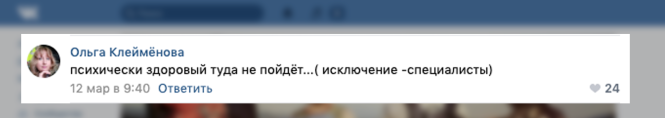 Ольга Клеймёнова
психически здоровый туда не пойдёт...( исключение -специалисты)
12 мар в 9:40 Ответить
24